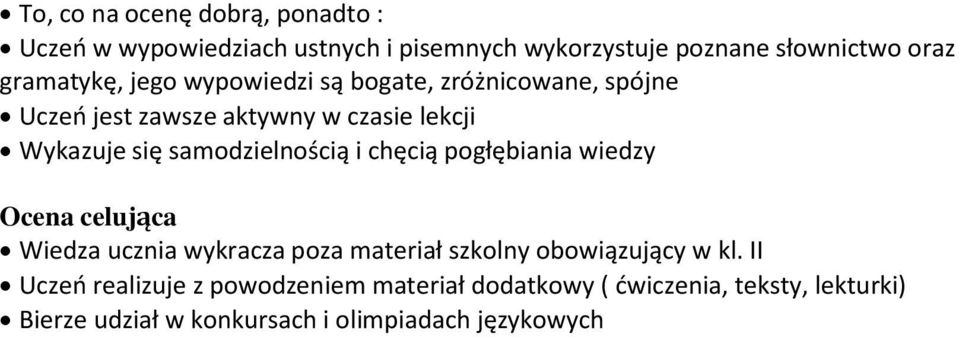 • To, co na ocenę dobrą, ponadto :
• Uczeń w wypowiedziach ustnych i pisemnych wykorzystuje poznane słownictwo oraz gramatykę, jego wypowiedzi są bogate, zróżnicowane, spójne
• Uczeń jest zawsze aktywny w czasie lekcji
• Wykazuje się samodzielnością i chęcią pogłębiania wiedzy

Ocena celująca
• Wiedza ucznia wykracza poza materiał szkolny obowiązujący w kl. II
• Uczeń realizuje z powodzeniem materiał dodatkowy ( ćwiczenia, teksty, lekturki)
• Bierze udział w konkursach i olimpiadach językowych